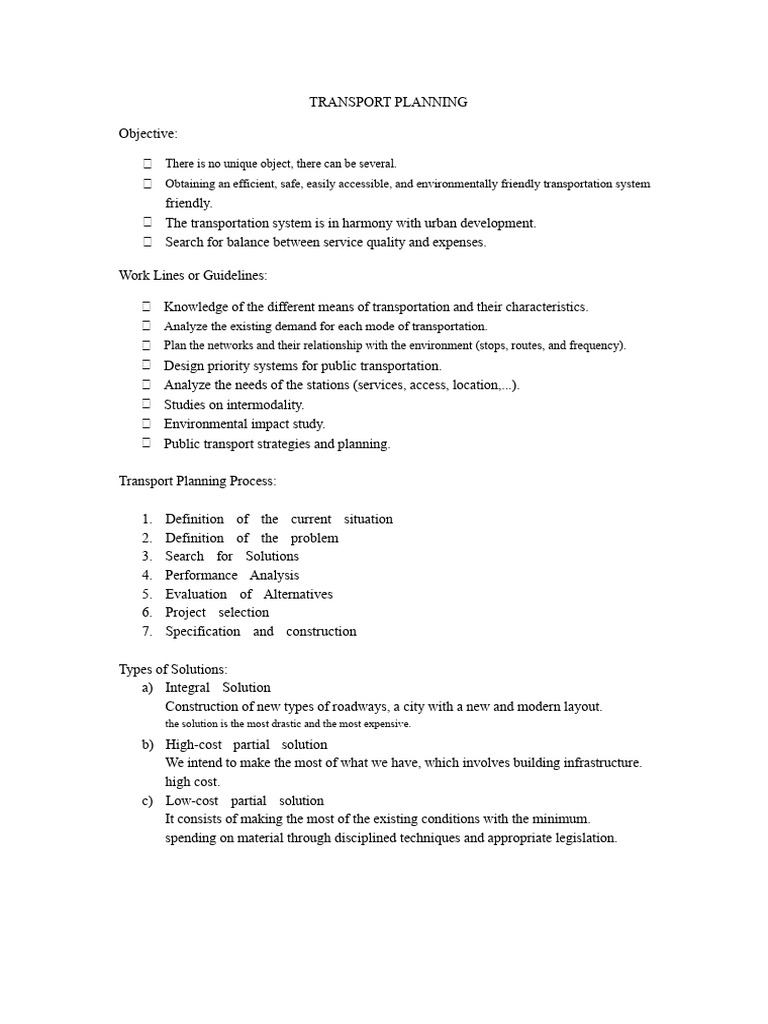 TRANSPORT PLANNING

Objective:

- There is no unique object, there can be several.
- Obtaining an efficient, safe, easily accessible, and environmentally friendly transportation system friendly.
- The transportation system is in harmony with urban development.
- Search for balance between service quality and expenses.

Work Lines or Guidelines:

- Knowledge of the different means of transportation and their characteristics.
- Analyze the existing demand for each mode of transportation.
- Plan the networks and their relationship with the environment (stops, routes, and frequency).
- Design priority systems for public transportation.
- Analyze the needs of the stations (services, access, location,...).
- Studies on intermodality.
- Environmental impact study.
- Public transport strategies and planning.

Transport Planning Process:

1. Definition of the current situation
2. Definition of the problem
3. Search for Solutions
4. Performance Analysis
5. Evaluation of Alternatives
6. Project selection
7. Specification and construction

Types of Solutions:
a) Integral Solution
Construction of new types of roadways, a city with a new and modern layout.
the solution is the most drastic and the most expensive.
b) High-cost partial solution
We intend to make the most of what we have, which involves building infrastructure.
high cost.
c) Low-cost partial solution
It consists of making the most of the existing conditions with the minimum.
spending on material through disciplined techniques and appropriate legislation.